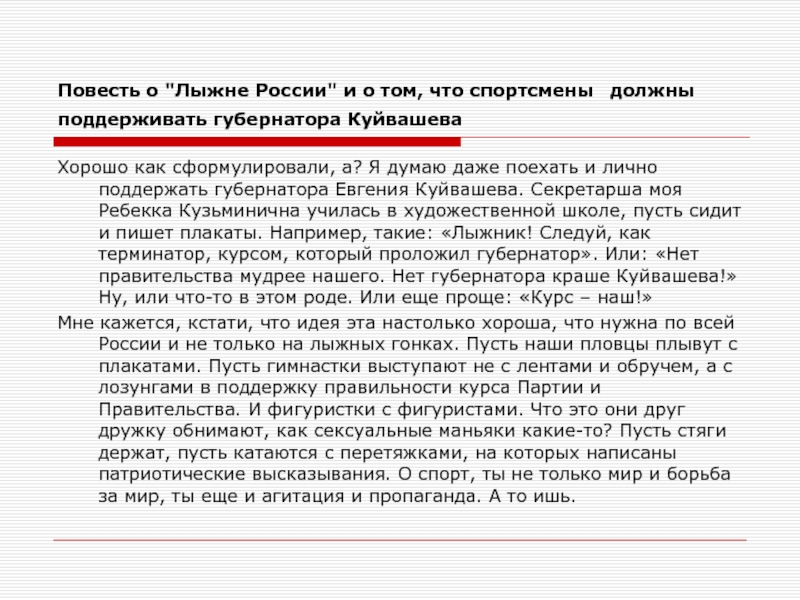 Повесть о "Лыжне России" и о том, что спортсмены должны поддерживать губернатора Куйвашева

Хорошо как сформулировали, а? Я думаю даже поехать и лично поддержать губернатора Евгения Куйвашева. Секретарша моя Ребекка Кузьминична училась в художественной школе, пусть сидит и пишет плакаты. Например, такие: «Лыжник! Следуй, как терминатор, курсом, который проложил губернатор». Или: «Нет правительства мудрее нашего. Нет губернатора краше Куйвашева!» Ну, или что-то в этом роде. Или еще проще: «Курс – наш!»

Мне кажется, кстати, что идея эта настолько хороша, что нужна по всей России и не только на лыжных гонках. Пусть наши пловцы плывут с плакатами. Пусть гимнастки выступают не с лентами и обручем, а с лозунгами в поддержку правильности курса Партии и Правительства. И фигуристки с фигуристами. Что это они друг дружку обнимают, как сексуальные маньяки какие-то? Пусть стяги держат, пусть катаются с перетяжками, на которых написаны патриотические высказывания. О спорт, ты не только мир и борьба за мир, ты еще и агитация и пропаганда. А то ишь.